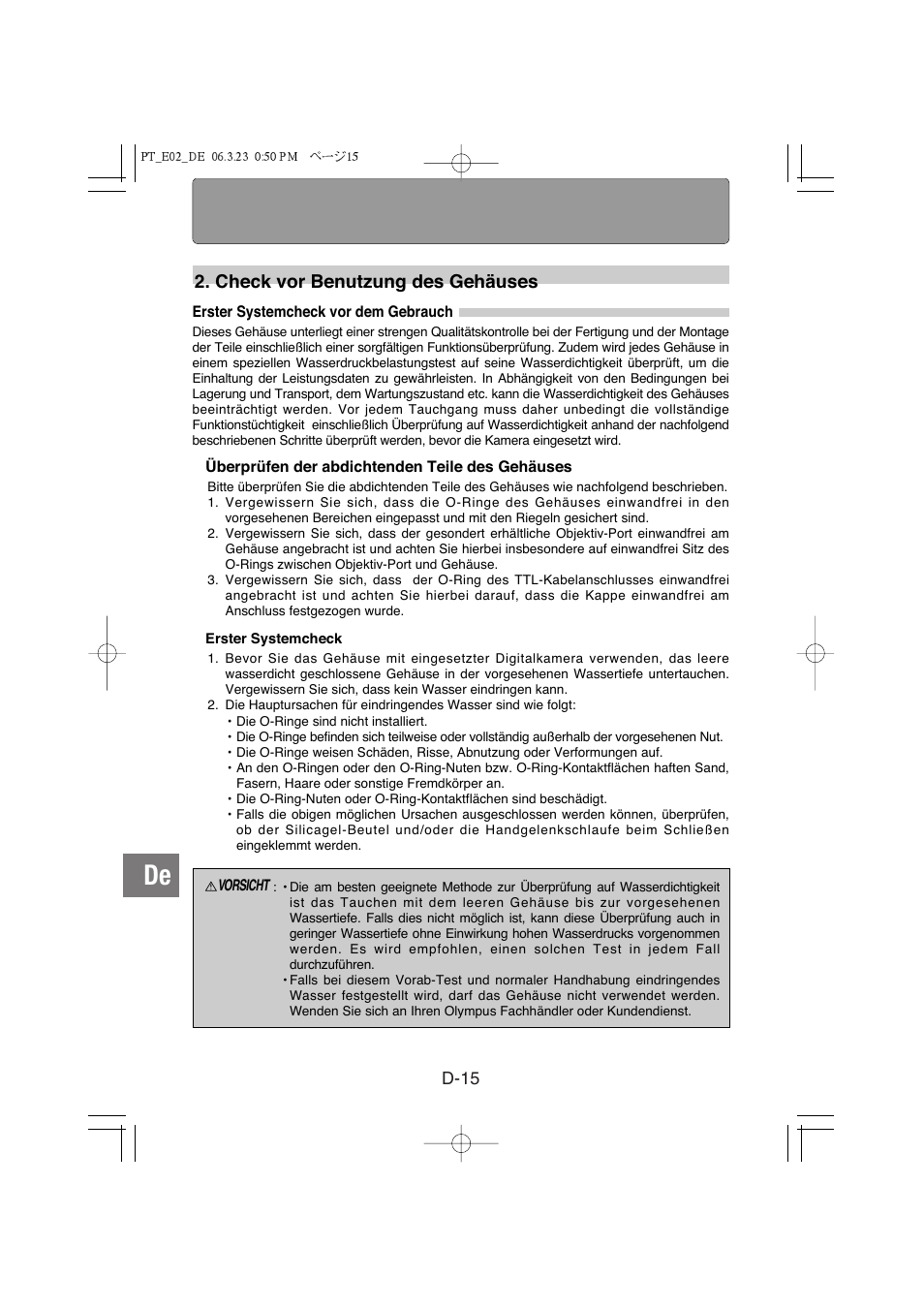 PT_E02_DE 06.3.23 0:50 PM ページ15

2. Check vor Benutzung des Gehäuses

Erster Systemcheck vor dem Gebrauch

Dieses Gehäuse unterliegt einer strengen Qualitätskontrolle bei der Fertigung und der Montage der Teile einschließlich einer sorgfältigen Funktionsüberprüfung. Zudem wird jedes Gehäuse in einem speziellen Wasserdruckbelastungstest auf seine Wasserdichtigkeit überprüft, um die Einhaltung der Leistungsdaten zu gewährleisten. In Abhängigkeit von den Bedingungen bei Lagerung und Transport, dem Wartungszustand etc. kann die Wasserdichtigkeit des Gehäuses beeinträchtigt werden. Vor jedem Tauchgang muss daher unbedingt die vollständige Funktionstüchtigkeit einschließlich Überprüfung auf Wasserdichtigkeit anhand der nachfolgend beschriebenen Schritte überprüft werden, bevor die Kamera eingesetzt wird.

Überprüfen der abdichtenden Teile des Gehäuses

Bitte überprüfen Sie die abdichtenden Teile des Gehäuses wie nachfolgend beschrieben.
1. Vergewissern Sie sich, dass die O-Ringe des Gehäuses einwandfrei in den vorgesehenen Bereichen eingepasst und mit den Riegeln gesichert sind.
2. Vergewissern Sie sich, dass der gesondert erhältliche Objektiv-Port einwandfrei am Gehäuse angebracht ist und achten Sie hierbei insbesondere auf einwandfrei Sitz des O-Rings zwischen Objektiv-Port und Gehäuse.
3. Vergewissern Sie sich, dass der O-Ring des TTL-Kabelanschlusses einwandfrei angebracht ist und achten Sie hierbei darauf, dass die Kappe einwandfrei am Anschluss festgezogen wurde.

Erster Systemcheck

1. Bevor Sie das Gehäuse mit eingesetzter Digitalkamera verwenden, das leere wasserdicht geschlossene Gehäuse in der vorgesehenen Wassertiefe untertauchen. Vergewissern Sie sich, dass kein Wasser eindringen kann.
2. Die Hauptursachen für eindringendes Wasser sind wie folgt:
• Die O-Ringe sind nicht installiert.
• Die O-Ringe befinden sich teilweise oder vollständig außerhalb der vorgesehenen Nut.
• Die O-Ringe weisen Schäden, Risse, Abnutzung oder Verformungen auf.
• An den O-Ringen oder den O-Ring-Nuten bzw. O-Ring-Kontaktflächen haften Sand, Fasern, Haare oder sonstige Fremdkörper an.
• Die O-Ring-Nuten oder O-Ring-Kontaktflächen sind beschädigt.
• Falls die obigen möglichen Ursachen ausgeschlossen werden können, überprüfen, ob der Silicagel-Beutel und/oder die Handgelenkschlaufe beim Schließen eingeklemmt werden.

De

VORSICHT : • Die am besten geeignete Methode zur Überprüfung auf Wasserdichtigkeit ist das Tauchen mit dem leeren Gehäuse bis zur vorgesehenen Wassertiefe. Falls dies nicht möglich ist, kann diese Überprüfung auch in geringer Wassertiefe ohne Einwirkung hohen Wasserdrucks vorgenommen werden. Es wird empfohlen, einen solchen Test in jedem Fall durchzuführen.
• Falls bei diesem Vorab-Test und normaler Handhabung eindringendes Wasser festgestellt wird, darf das Gehäuse nicht verwendet werden. Wenden Sie sich an Ihren Olympus Fachhändler oder Kundendienst.

D-15